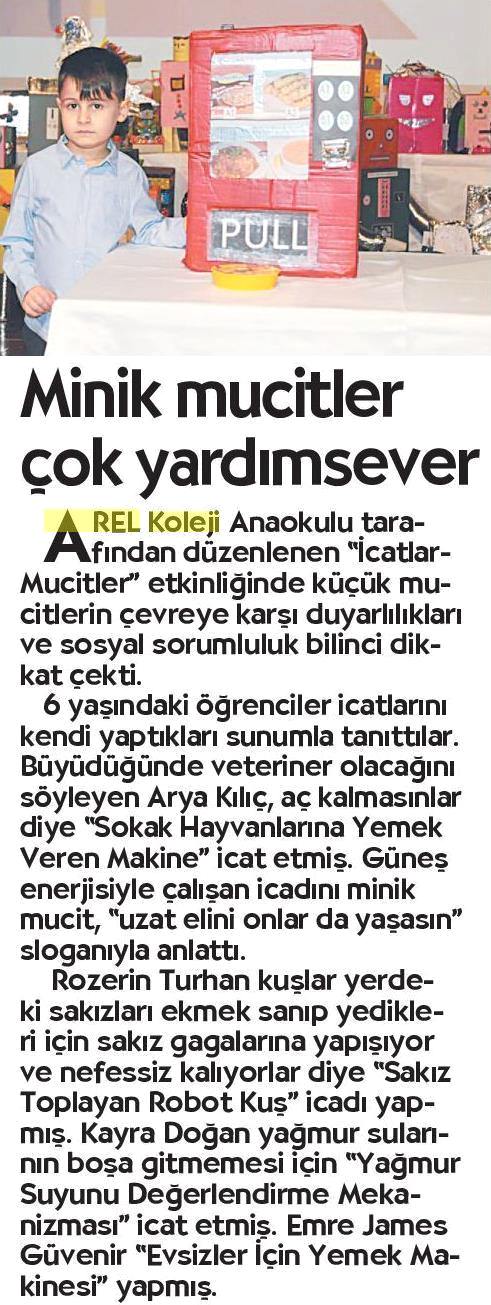 PULL

Minik mucitler çok yardımsever

AREL Koleji Anaokulu tarafından düzenlenen "İcatlar-Mucitler" etkinliğinde küçük mucitlerin çevreye karşı duyarlılıkları ve sosyal sorumluluk bilinci dikkat çekti.

6 yaşındaki öğrenciler icatlarını kendi yaptıkları sunumla tanıttılar. Büyüdüğünde veteriner olacağını söyleyen Arya Kılıç, aç kalmasınlar diye "Sokak Hayvanlarına Yemek Veren Makine" icat etmiş. Güneş enerjisiyle çalışan icadını minik mucit, "uzat elini onlar da yaşasın" sloganıyla anlattı.

Rozerin Turhan kuşlar yerdeki sakızları ekmek sanıp yedikleri için sakız gagalarına yapışıyor ve nefessiz kalıyorlar diye "Sakız Toplayan Robot Kuş" icadı yapmış. Kayra Doğan yağmur sularının boşa gitmemesi için "Yağmur Suyunu Değerlendirme Mekanizması" icat etmiş. Emre James Güvenir "Evsizler İçin Yemek Makinesi" yapmış.